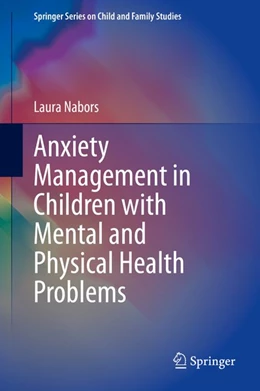 Springer Series on Child and Family Studies

Laura Nabors

Anxiety Management in Children with Mental and Physical Health Problems

Springer